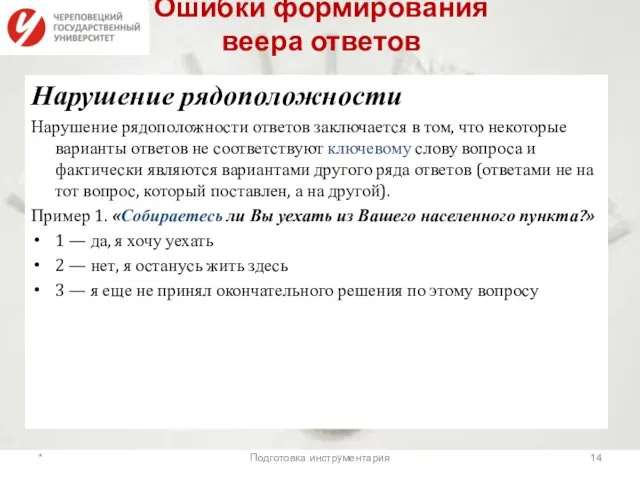 ЧЕРЕПОВЕЦКИЙ ГОСУДАРСТВЕННЫЙ УНИВЕРСИТЕТ

Ошибки формирования веера ответов

Нарушение рядоположности

Нарушение рядоположности ответов заключается в том, что некоторые варианты ответов не соответствуют ключевому слову вопроса и фактически являются вариантами другого ряда ответов (ответами не на тот вопрос, который поставлен, а на другой).

Пример 1. «Собираетесь ли Вы уехать из Вашего населенного пункта?»

• 1 — да, я хочу уехать
• 2 — нет, я останусь жить здесь
• 3 — я еще не принял окончательного решения по этому вопросу

*

Подготовка инструментария

14